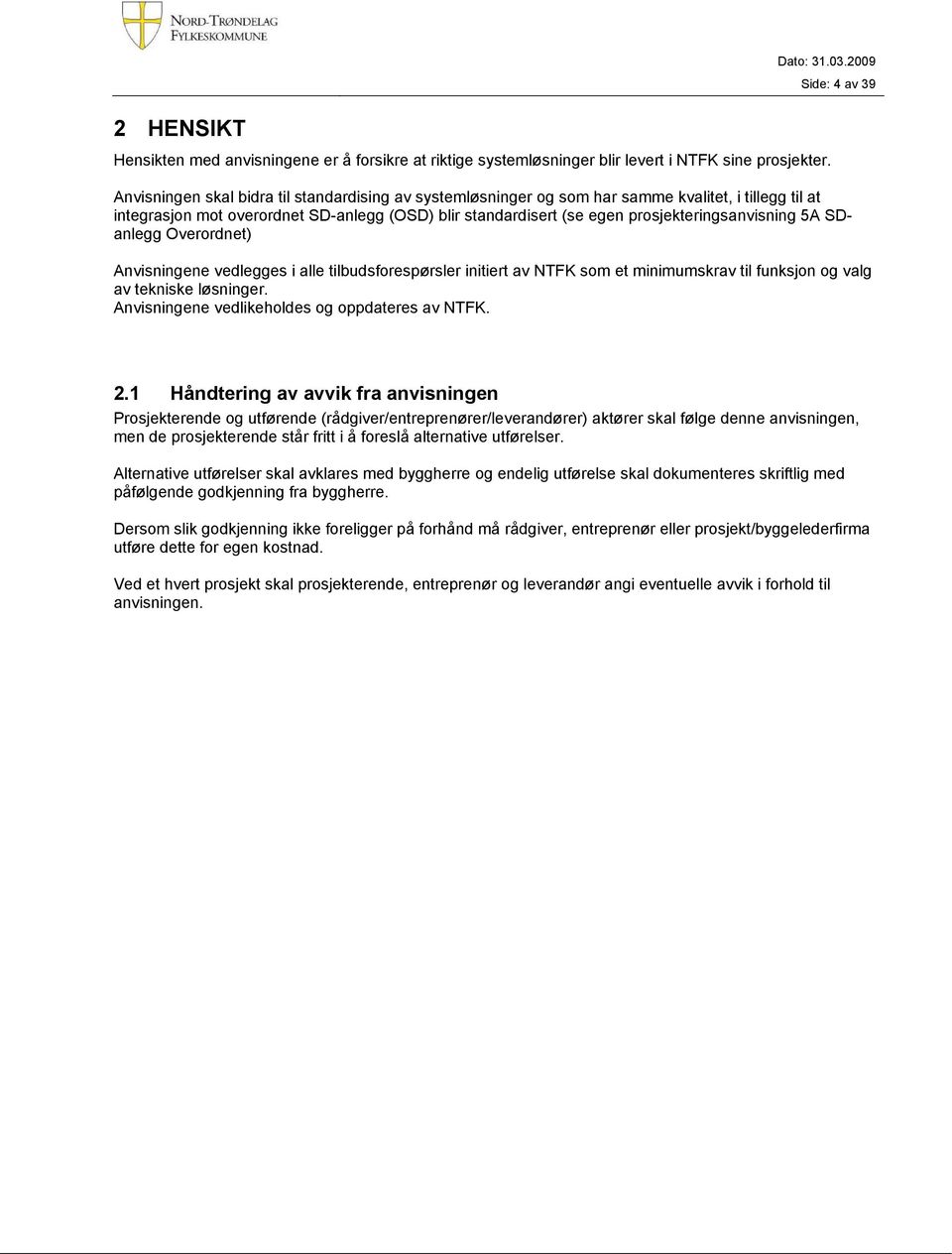 NORD-TRØNDELAG
FYLKESKOMMUNE

Dato: 31.03.2009
Side: 4 av 39

2 HENSIKT

Hensikten med anvisningene er å forsikre at riktige systemløsninger blir levert i NTFK sine prosjekter.

Anvisningen skal bidra til standardising av systemløsninger og som har samme kvalitet, i tillegg til at integrasjon mot overordnet SD-anlegg (OSD) blir standardisert (se egen prosjekteringsanvisning 5A SD-anlegg Overordnet)

Anvisningene vedlegges i alle tilbudsforespørsler initiert av NTFK som et minimumskrav til funksjon og valg av tekniske løsninger.
Anvisningene vedlikeholdes og oppdateres av NTFK.

2.1 Håndtering av avvik fra anvisningen

Prosjekterende og utførende (rådgiver/entreprenører/leverandører) aktører skal følge denne anvisningen, men de prosjekterende står fritt i å foreslå alternative utførelser.

Alternative utførelser skal avklares med byggherre og endelig utførelse skal dokumenteres skriftlig med påfølgende godkjenning fra byggherre.

Dersom slik godkjenning ikke foreligger på forhånd må rådgiver, entreprenør eller prosjekt/byggelederfirma utføre dette for egen kostnad.

Ved et hvert prosjekt skal prosjekterende, entreprenør og leverandør angi eventuelle avvik i forhold til anvisningen.